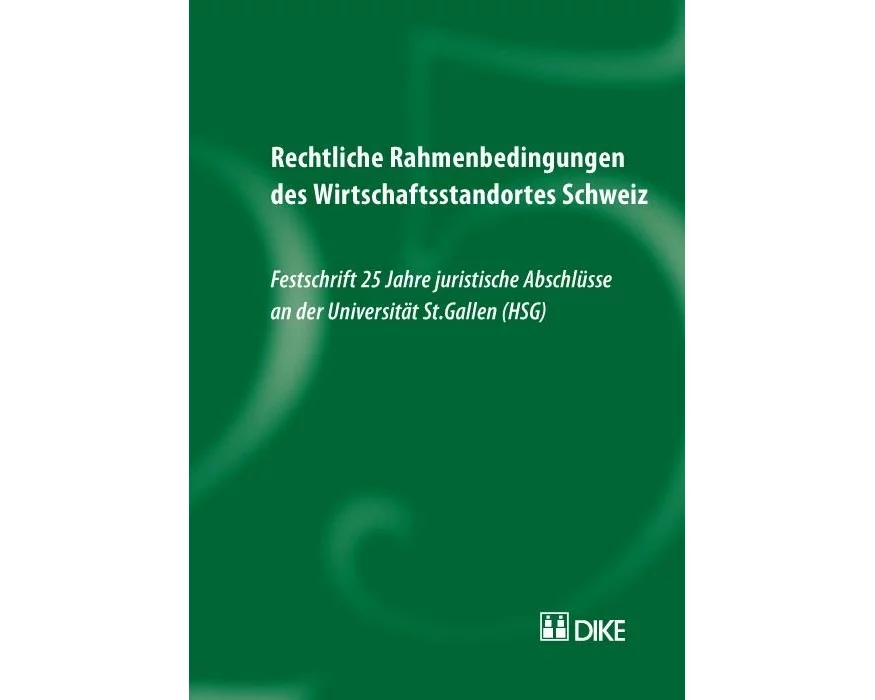 Rechtliche Rahmenbedingungen des Wirtschaftsstandortes Schweiz

Festschrift 25 Jahre juristische Abschlüsse an der Universität St.Gallen (HSG)

DIKE